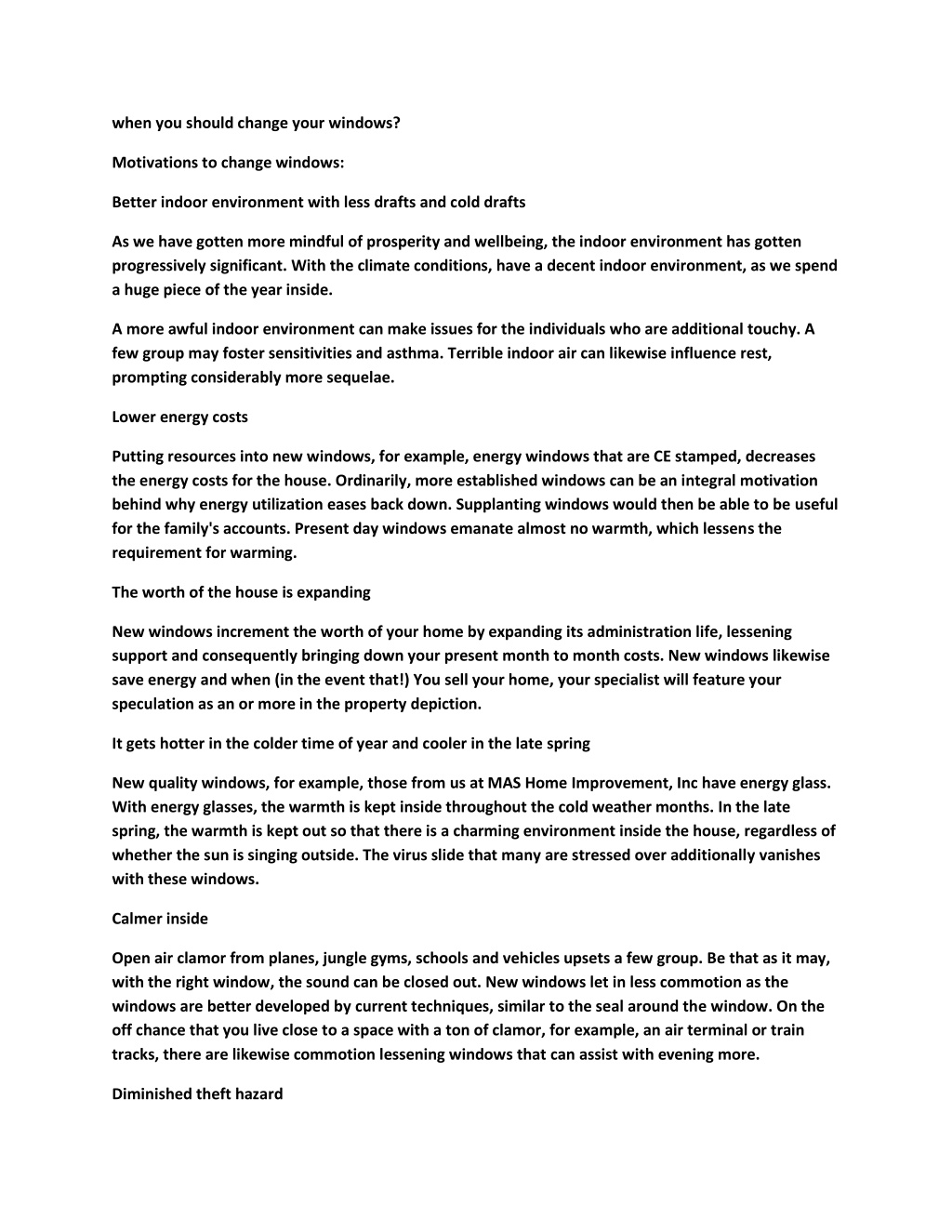 when you should change your windows?

Motivations to change windows:

Better indoor environment with less drafts and cold drafts

As we have gotten more mindful of prosperity and wellbeing, the indoor environment has gotten progressively significant. With the climate conditions, have a decent indoor environment, as we spend a huge piece of the year inside.

A more awful indoor environment can make issues for the individuals who are additional touchy. A few group may foster sensitivities and asthma. Terrible indoor air can likewise influence rest, prompting considerably more sequelae.

Lower energy costs

Putting resources into new windows, for example, energy windows that are CE stamped, decreases the energy costs for the house. Ordinarily, more established windows can be an integral motivation behind why energy utilization eases back down. Supplanting windows would then be able to be useful for the family's accounts. Present day windows emanate almost no warmth, which lessens the requirement for warming.

The worth of the house is expanding

New windows increment the worth of your home by expanding its administration life, lessening support and consequently bringing down your present month to month costs. New windows likewise save energy and when (in the event that!) You sell your home, your specialist will feature your speculation as an or more in the property depiction.

It gets hotter in the colder time of year and cooler in the late spring

New quality windows, for example, those from us at MAS Home Improvement, Inc have energy glass. With energy glasses, the warmth is kept inside throughout the cold weather months. In the late spring, the warmth is kept out so that there is a charming environment inside the house, regardless of whether the sun is singing outside. The virus slide that many are stressed over additionally vanishes with these windows.

Calmer inside

Open air clamor from planes, jungle gyms, schools and vehicles upsets a few group. Be that as it may, with the right window, the sound can be closed out. New windows let in less commotion as the windows are better developed by current techniques, similar to the seal around the window. On the off chance that you live close to a space with a ton of clamor, for example, an air terminal or train tracks, there are likewise commotion lessening windows that can assist with evening more.

Diminished theft hazard